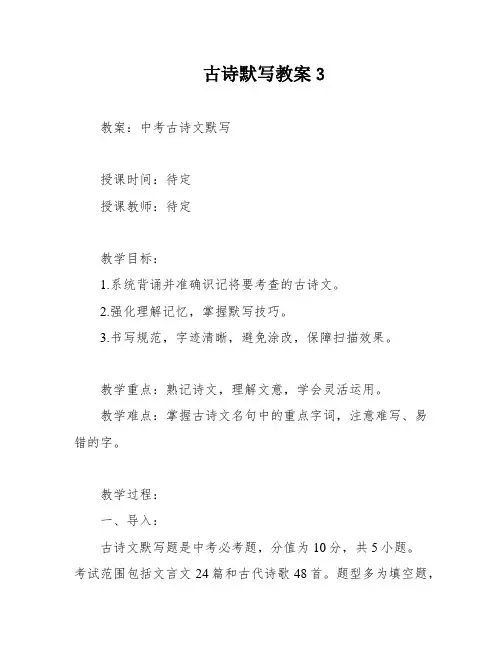 古诗默写教案 3

教案：中考古诗文默写

授课时间：待定

授课教师：待定

教学目标：

1.系统背诵并准确识记将要考查的古诗文。

2.强化理解记忆，掌握默写技巧。

3.书写规范，字迹清晰，避免涂改，保障扫描效果。

教学重点：熟记诗文，理解文意，学会灵活运用。

教学难点：掌握古诗文名句中的重点字词，注意难写、易错的字。

教学过程：

一、导入：

古诗文默写题是中考必考题，分值为 10 分，共 5 小题。考试范围包括文言文 24 篇和古代诗歌 48 首。题型多为填空题，